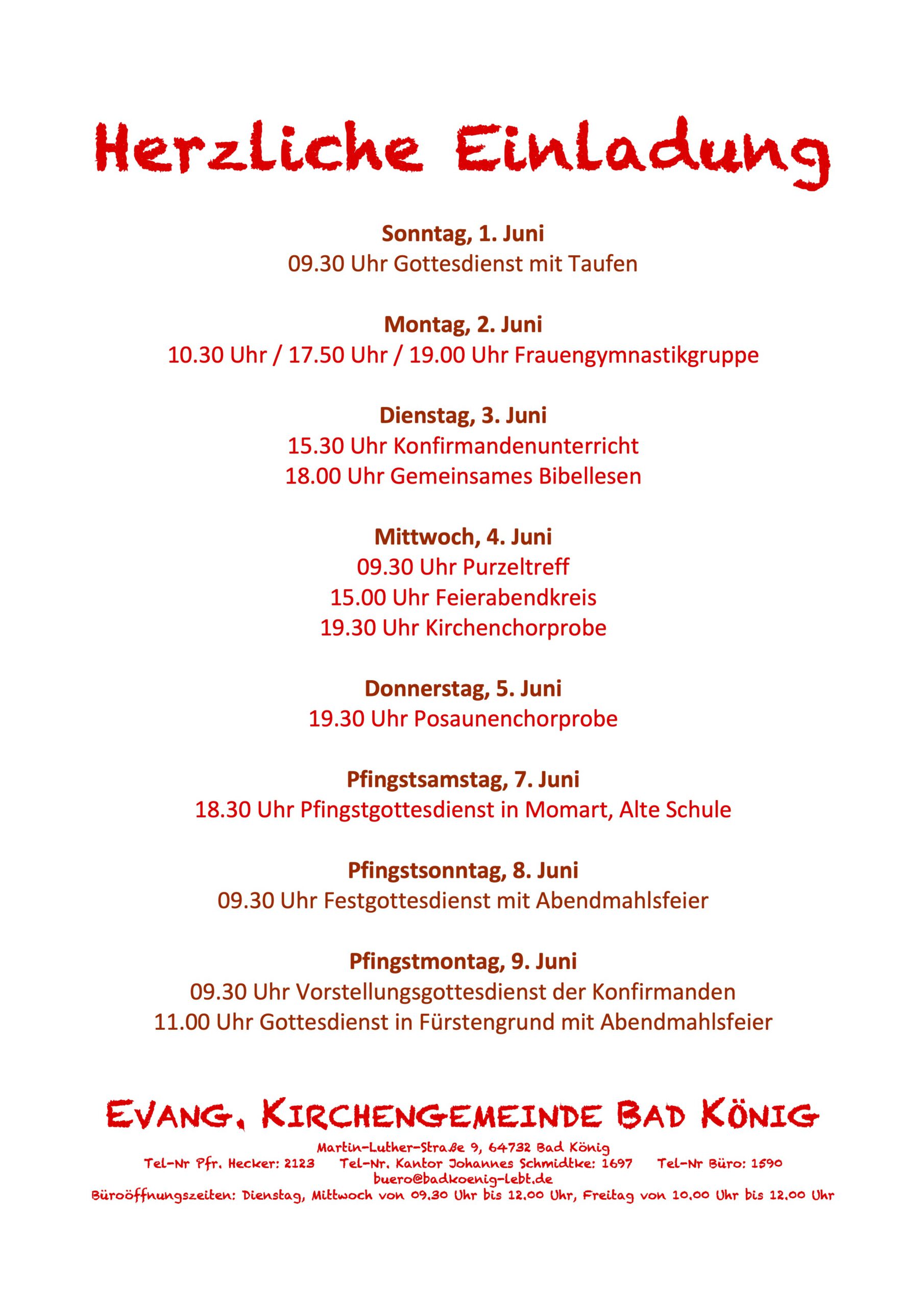 Herzliche Einladung

Sonntag, 1. Juni
09.30 Uhr Gottesdienst mit Taufen

Montag, 2. Juni
10.30 Uhr / 17.50 Uhr / 19.00 Uhr Frauengymnastikgruppe

Dienstag, 3. Juni
15.30 Uhr Konfirmandenunterricht
18.00 Uhr Gemeinsames Bibellesen

Mittwoch, 4. Juni
09.30 Uhr Purzeltreff
15.00 Uhr Feierabendkreis
19.30 Uhr Kirchenchorprobe

Donnerstag, 5. Juni
19.30 Uhr Posaunenchorprobe

Pfingstsamstag, 7. Juni
18.30 Uhr Pfingstgottesdienst in Momart, Alte Schule

Pfingstsonntag, 8. Juni
09.30 Uhr Festgottesdienst mit Abendmahlsfeier

Pfingstmontag, 9. Juni
09.30 Uhr Vorstellungsgottesdienst der Konfirmanden
11.00 Uhr Gottesdienst in Fürstengrund mit Abendmahlsfeier

EVANG. KIRCHENGEMEINDE BAD KÖNIG

Martin-Luther-Straße 9, 64732 Bad König
Tel-Nr Pfr. Hecker: 2123 Tel-Nr. Kantor Johannes Schmidtke: 1697 Tel-Nr Büro: 1590
buero@badkoenig-lebt.de
Büroöffnungszeiten: Dienstag, Mittwoch von 09.30 Uhr bis 12.00 Uhr, Freitag von 10.00 Uhr bis 12.00 Uhr